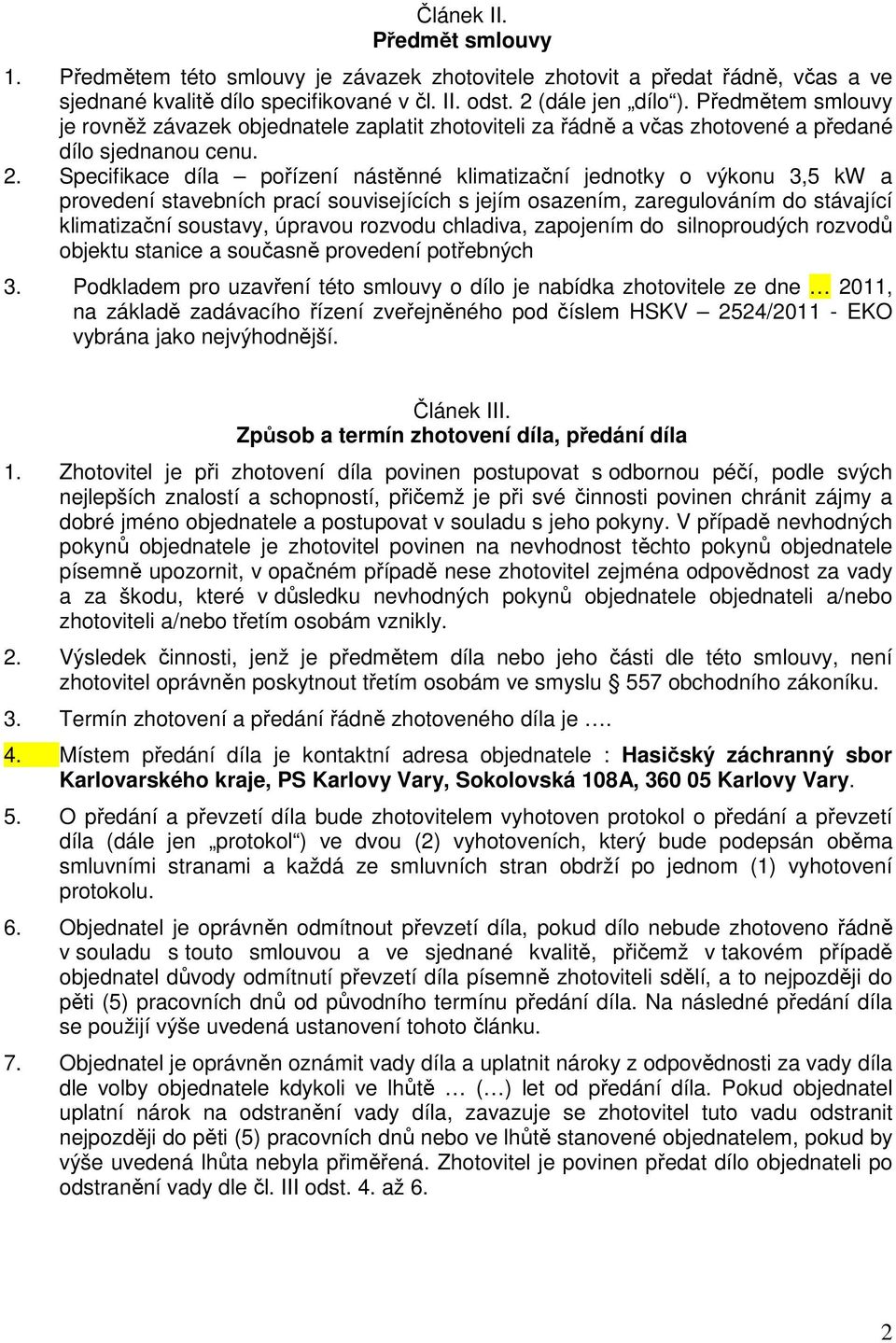 Článek II.
Předmět smlouvy

1. Předmětem této smlouvy je závazek zhotovitele zhotovit a předat řádně, včas a ve sjednané kvalitě dílo specifikované v čl. II. odst. 2 (dále jen „dílo“). Předmětem smlouvy je rovněž závazek objednatele zaplatit zhotoviteli za řádně a včas zhotovené a předané dílo sjednanou cenu.

2. Specifikace díla – pořízení nástěnné klimatizační jednotky o výkonu 3,5 kW a provedení stavebních prací souvisejících s jejím osazením, zaregulováním do stávající klimatizační soustavy, úpravou rozvodu chladiva, zapojením do silnoproudých rozvodů objektu stanice a současně provedení potřebných

3. Podkladem pro uzavření této smlouvy o dílo je nabídka zhotovitele ze dne … 2011, na základě zadávacího řízení zveřejněného pod číslem HSKV – 2524/2011 - EKO vybrána jako nejvýhodnější.

Článek III.
Způsob a termín zhotovení díla, předání díla

1. Zhotovitel je při zhotovení díla povinen postupovat s odbornou péčí, podle svých nejlepších znalostí a schopností, přičemž je při své činnosti povinen chránit zájmy a dobré jméno objednatele a postupovat v souladu s jeho pokyny. V případě nevhodných pokynů objednatele je zhotovitel povinen na nevhodnost těchto pokynů objednatele písemně upozornit, v opačném případě nese zhotovitel zejména odpovědnost za vady a za škodu, které v důsledku nevhodných pokynů objednatele objednateli a/nebo zhotoviteli a/nebo třetím osobám vznikly.

2. Výsledek činnosti, jenž je předmětem díla nebo jeho části dle této smlouvy, není zhotovitel oprávněn poskytnout třetím osobám ve smyslu § 557 obchodního zákoníku.

3. Termín zhotovení a předání řádně zhotoveného díla je ….

4. Místem předání díla je kontaktní adresa objednatele : Hasičský záchranný sbor Karlovarského kraje, PS Karlovy Vary, Sokolovská 108A, 360 05 Karlovy Vary.

5. O předání a převzetí díla bude zhotovitelem vyhotoven protokol o předání a převzetí díla (dále jen „protokol“) ve dvou (2) vyhotoveních, který bude podepsán oběma smluvními stranami a každá ze smluvních stran obdrží po jednom (1) vyhotovení protokolu.

6. Objednatel je oprávněn odmítnout převzetí díla, pokud dílo nebude zhotoveno řádně v souladu s touto smlouvou a ve sjednané kvalitě, přičemž v takovém případě objednatel důvody odmítnutí převzetí díla písemně zhotoviteli sdělí, a to nejpozději do pěti (5) pracovních dnů od původního termínu předání díla. Na následné předání díla se použijí výše uvedená ustanovení tohoto článku.

7. Objednatel je oprávněn oznámit vady díla a uplatnit nároky z odpovědnosti za vady díla dle volby objednatele kdykoli ve lhůtě … (…) let od předání díla. Pokud objednatel uplatní nárok na odstranění vady díla, zavazuje se zhotovitel tuto vadu odstranit nejpozději do pěti (5) pracovních dnů nebo ve lhůtě stanovené objednatelem, pokud by výše uvedená lhůta nebyla přiměřená. Zhotovitel je povinen předat dílo objednateli po odstranění vady dle čl. III odst. 4. až 6.

2